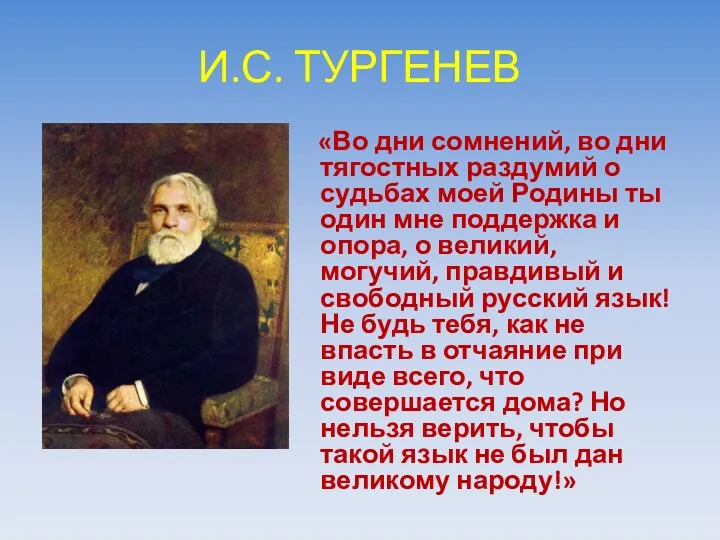 И.С. ТУРГЕНЕВ

«Во дни сомнений, во дни тягостных раздумий о судьбах моей Родины ты один мне поддержка и опора, о великий, могучий, правдивый и свободный русский язык! Не будь тебя, как не впасть в отчаяние при виде всего, что совершается дома? Но нельзя верить, чтобы такой язык не был дан великому народу!»